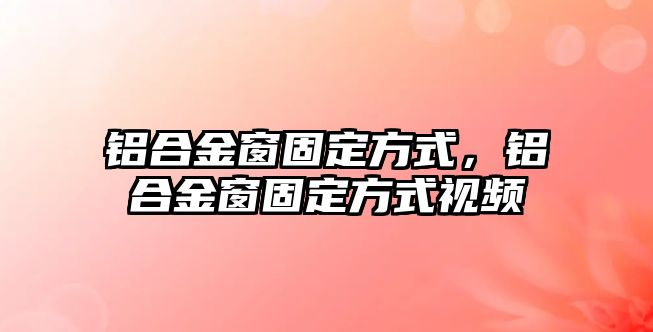 铝合金窗固定方式，铝合金窗固定方式视频